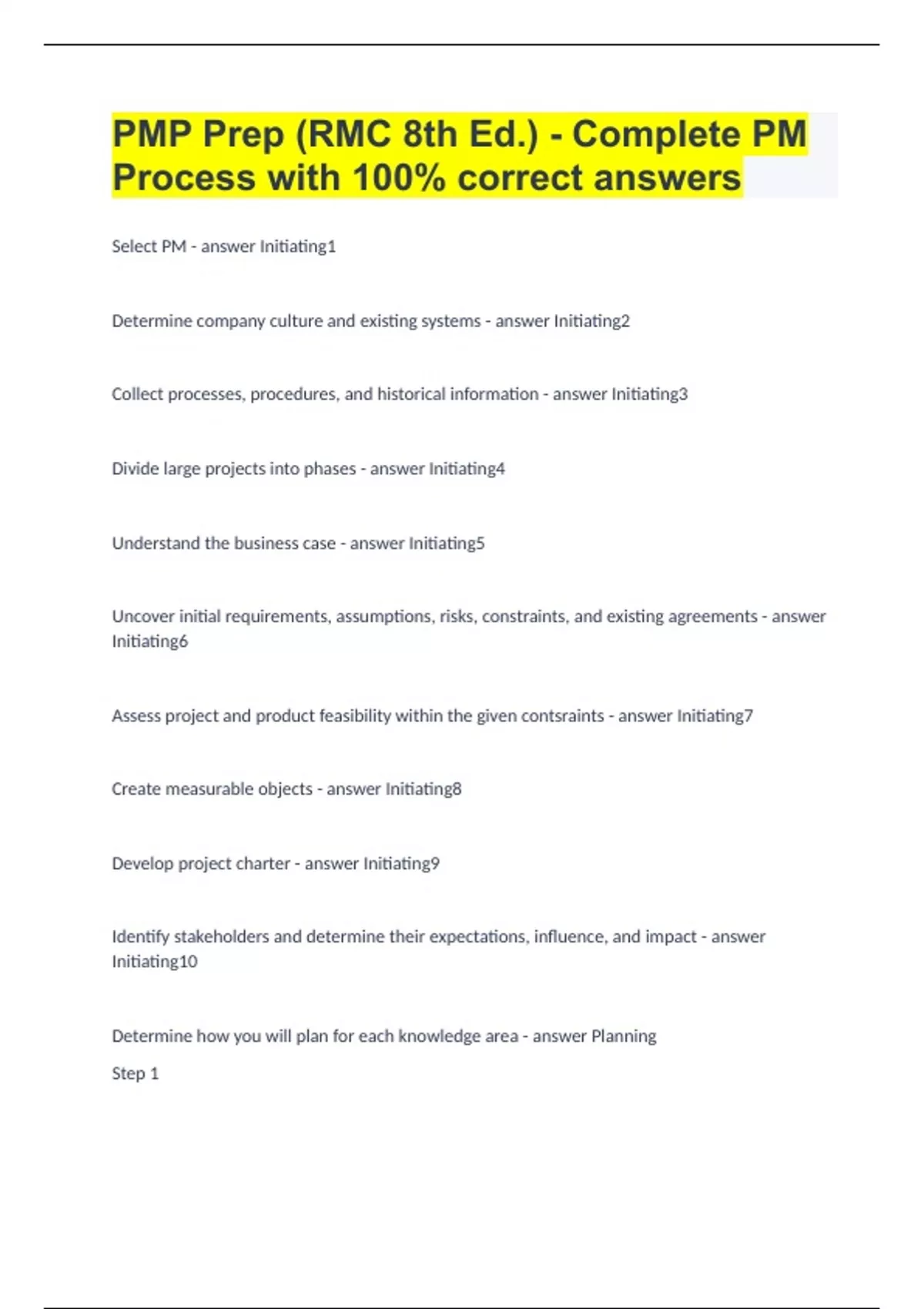 PMP Prep (RMC 8th Ed.) - Complete PM Process with 100% correct answers

Select PM - answer Initiating1

Determine company culture and existing systems - answer Initiating2

Collect processes, procedures, and historical information - answer Initiating3

Divide large projects into phases - answer Initiating4

Understand the business case - answer Initiating5

Uncover initial requirements, assumptions, risks, constraints, and existing agreements - answer Initiating6

Assess project and product feasibility within the given contsraints - answer Initiating7

Create measurable objects - answer Initiating8

Develop project charter - answer Initiating9

Identify stakeholders and determine their expectations, influence, and impact - answer Initiating10

Determine how you will plan for each knowledge area - answer Planning

Step 1